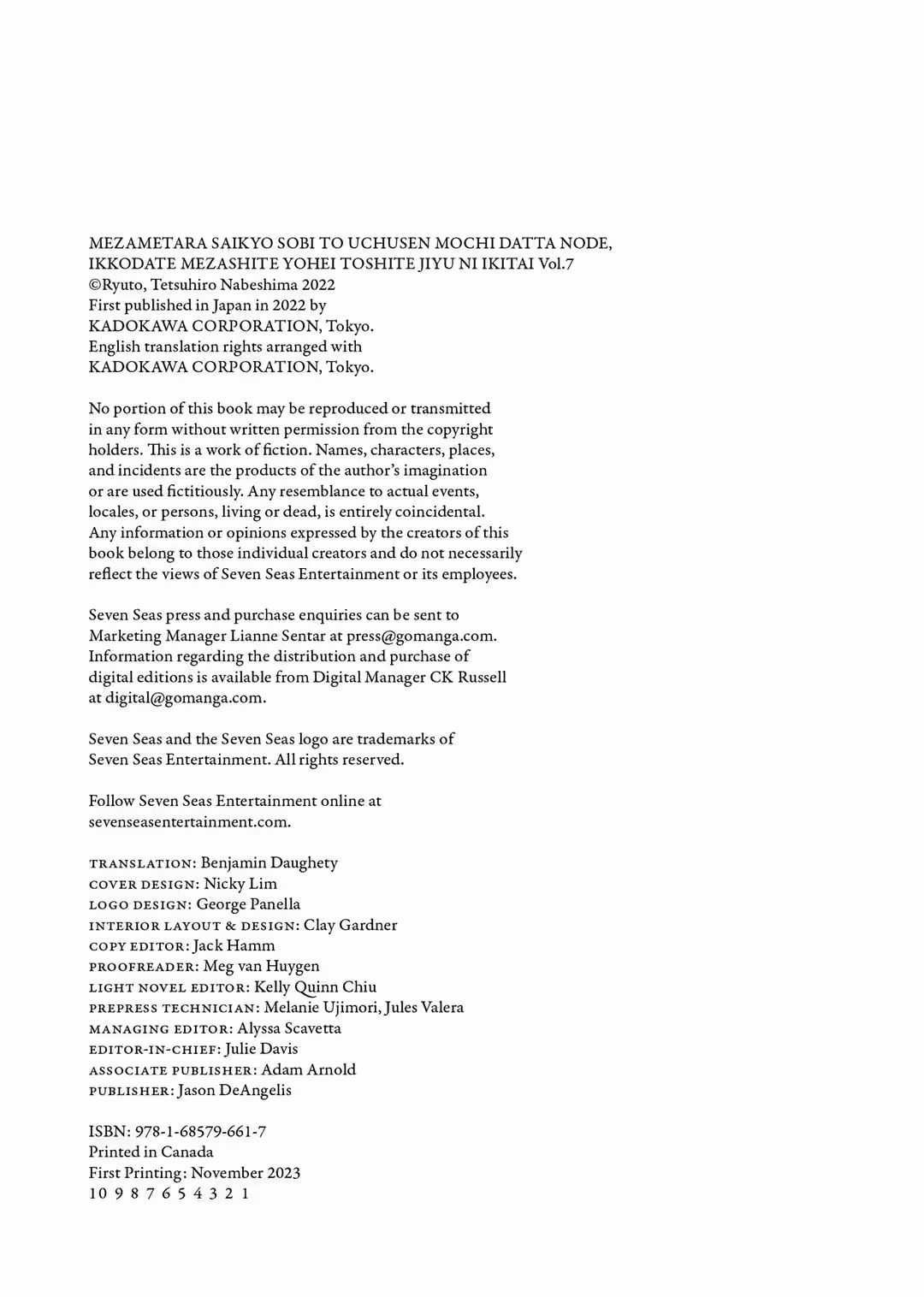 MEZAMETARA SAIKYO SOBI TO UCHUSEN MOCHI DATTA NODE, IKKODATE MEZASHITE YOHEI TOSHITE JIYU NI IKITAI Vol.7
©Ryuto, Tetsuhiro Nabeshima 2022
First published in Japan in 2022 by
KADOKAWA CORPORATION, Tokyo.
English translation rights arranged with
KADOKAWA CORPORATION, Tokyo.

No portion of this book may be reproduced or transmitted in any form without written permission from the copyright holders. This is a work of fiction. Names, characters, places, and incidents are the products of the author's imagination or are used fictitiously. Any resemblance to actual events, locales, or persons, living or dead, is entirely coincidental. Any information or opinions expressed by the creators of this book belong to those individual creators and do not necessarily reflect the views of Seven Seas Entertainment or its employees.

Seven Seas press and purchase enquiries can be sent to Marketing Manager Lianne Sentar at press@gomanga.com. Information regarding the distribution and purchase of digital editions is available from Digital Manager CK Russell at digital@gomanga.com.

Seven Seas and the Seven Seas logo are trademarks of Seven Seas Entertainment. All rights reserved.

Follow Seven Seas Entertainment online at sevenseasentertainment.com.

TRANSLATION: Benjamin Daughety
COVER DESIGN: Nicky Lim
LOGO DESIGN: George Panella
INTERIOR LAYOUT & DESIGN: Clay Gardner
COPY EDITOR: Jack Hamm
PROOFREADER: Meg van Huygen
LIGHT NOVEL EDITOR: Kelly Quinn Chiu
PREPRESS TECHNICIAN: Melanie Ujimori, Jules Valera
MANAGING EDITOR: Alyssa Scavetta
EDITOR-IN-CHIEF: Julie Davis
ASSOCIATE PUBLISHER: Adam Arnold
PUBLISHER: Jason DeAngelis

ISBN: 978-1-68579-661-7
Printed in Canada
First Printing: November 2023
10 9 8 7 6 5 4 3 2 1